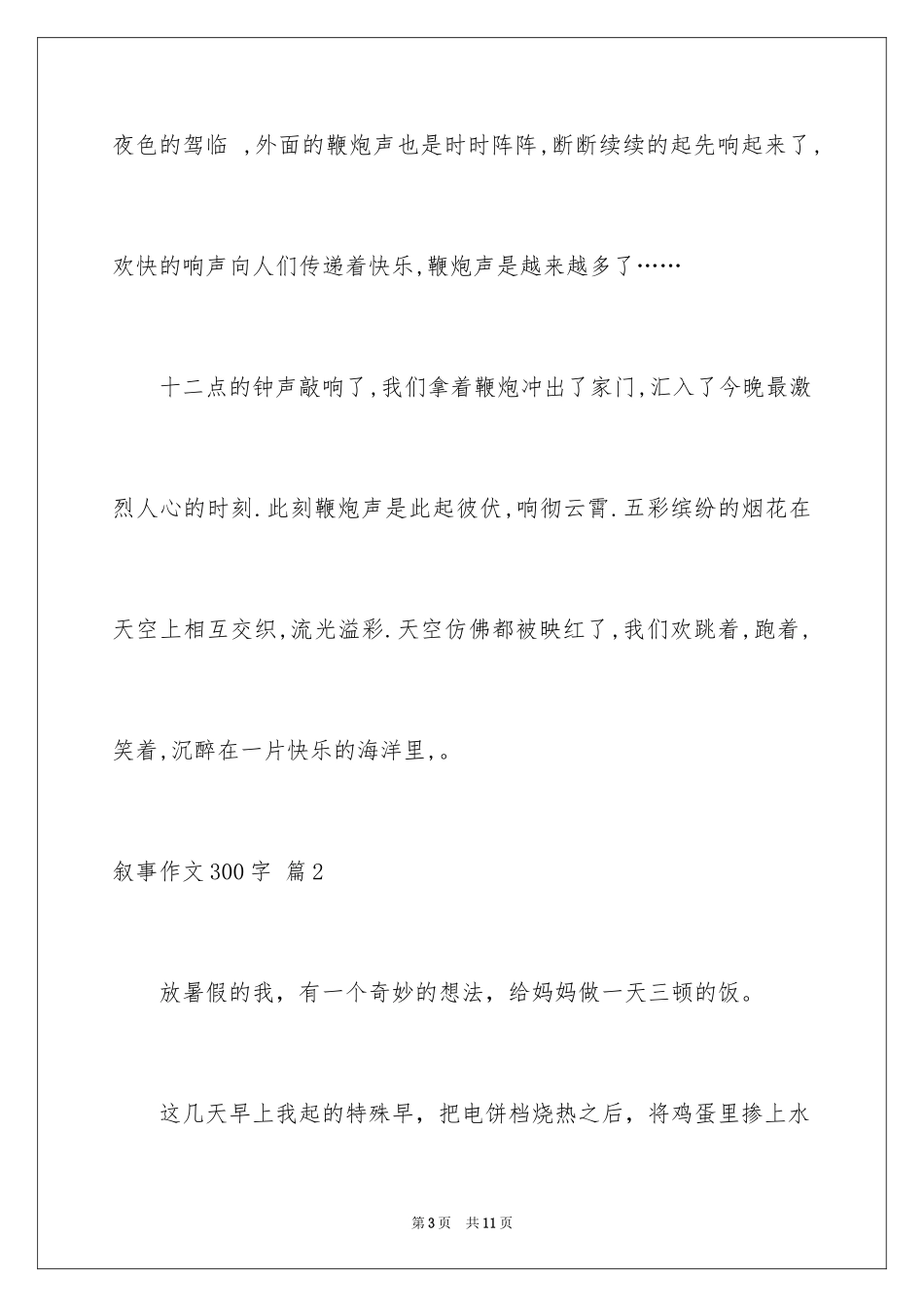 夜色的驾临 ,外面的鞭炮声也是时时阵阵,断断续续的起先响起来了,欢快的响声向人们传递着快乐,鞭炮声是越来越多了……

十二点的钟声敲响了,我们拿着鞭炮冲出了家门,汇入了今晚最激烈人心的时刻.此刻鞭炮声是此起彼伏,响彻云霄.五彩缤纷的烟花在天空上相互交织,流光溢彩.天空仿佛都被映红了,我们欢跳着,跑着,笑着,沉醉在一片快乐的海洋里,。

叙事作文300字 篇2

放暑假的我，有一个奇妙的想法，给妈妈做一天三顿的饭。

这几天早上我起的特殊早，把电饼档烧热之后，将鸡蛋里掺上水

第3页 共11页